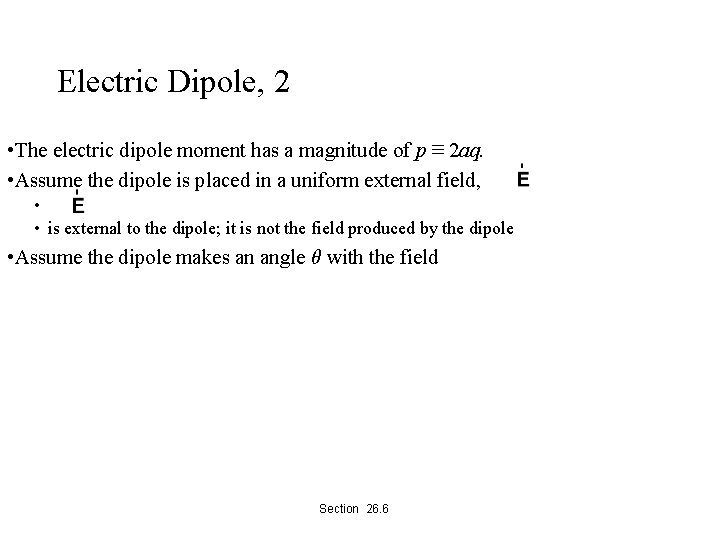 Electric Dipole, 2

•The electric dipole moment has a magnitude of $p \equiv 2aq$.

•Assume the dipole is placed in a uniform external field, $\vec{E}$

• $\vec{E}$

• is external to the dipole; it is not the field produced by the dipole

•Assume the dipole makes an angle $\theta$ with the field

Section 26.6